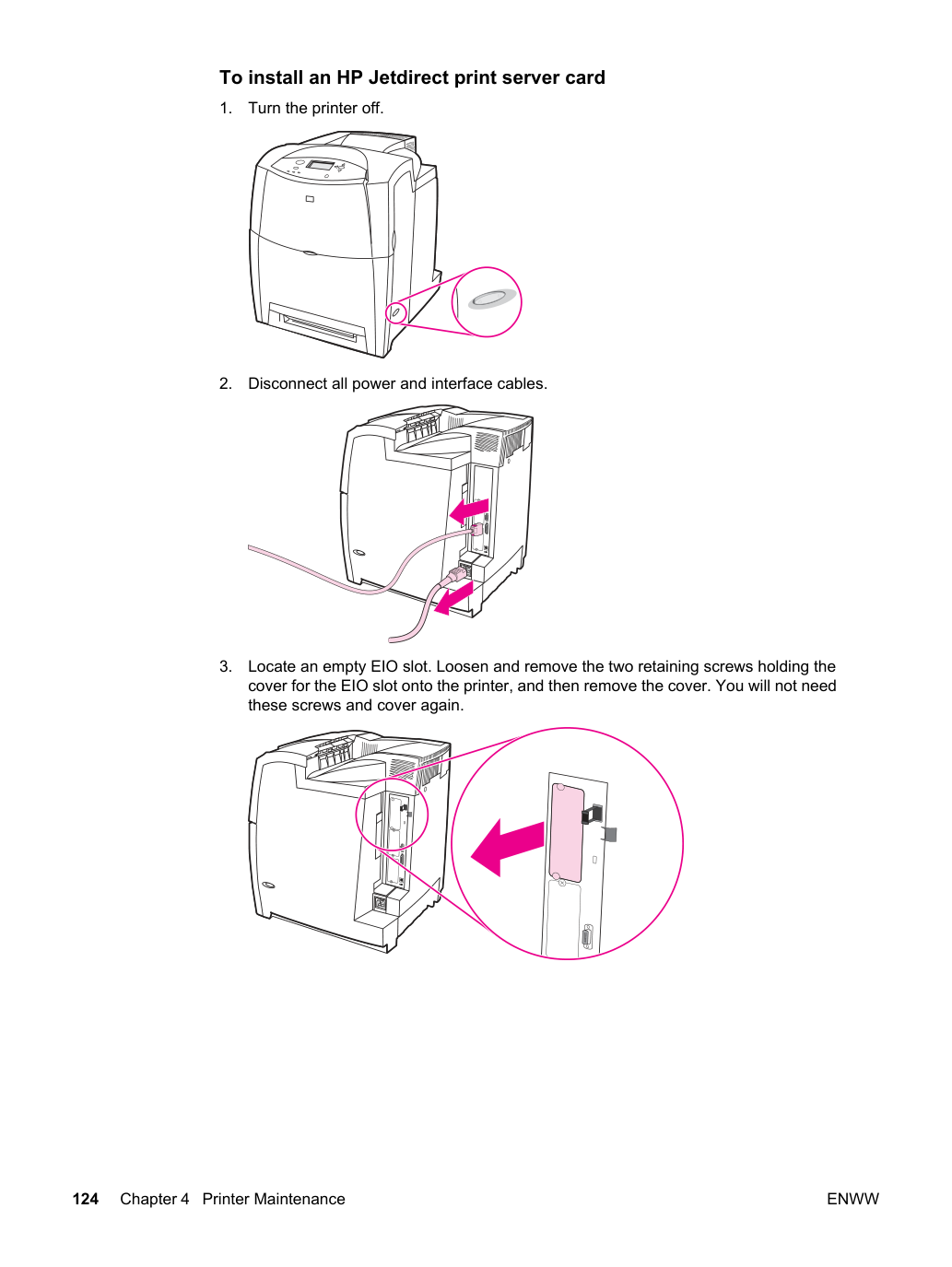 To install an HP Jetdirect print server card

1. Turn the printer off.

2. Disconnect all power and interface cables.

3. Locate an empty EIO slot. Loosen and remove the two retaining screws holding the cover for the EIO slot onto the printer, and then remove the cover. You will not need these screws and cover again.

124 Chapter 4 Printer Maintenance ENWW